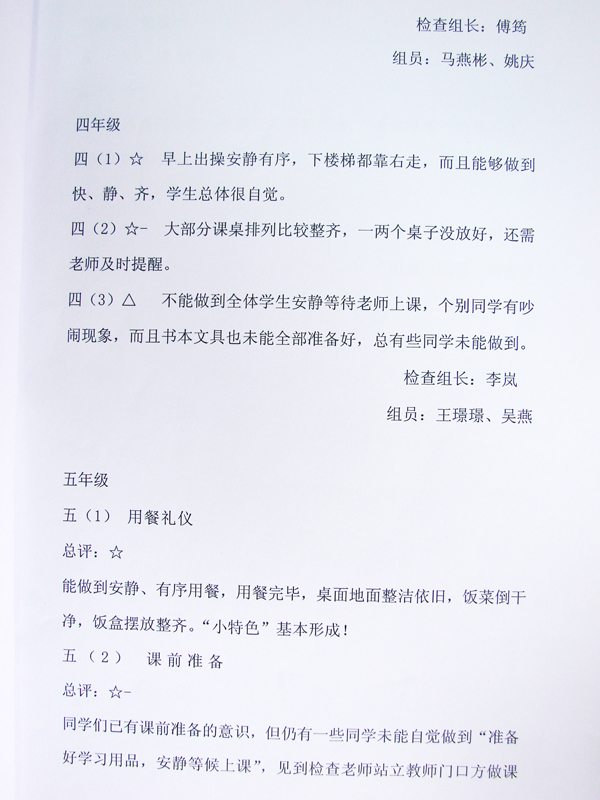 检查组长：傅筠

组员：马燕彬、姚庆

四年级

四（1）☆ 早上出操安静有序，下楼梯都靠右走，而且能够做到快、静、齐，学生总体很自觉。

四（2）☆- 大部分课桌排列比较整齐，一两个桌子没放好，还需老师及时提醒。

四（3）△ 不能做到全体学生安静等待老师上课，个别同学有吵闹现象，而且书本文具也未能全部准备好，总有些同学未能做到。

检查组长：李岚

组员：王璟璟、吴燕

五年级

五（1） 用餐礼仪

总评：☆

能做到安静、有序用餐，用餐完毕，桌面地面整洁依旧，饭菜倒干净，饭盒摆放整齐。“小特色”基本形成！

五（2） 课前准备

总评：☆-

同学们已有课前准备的意识，但仍有一些同学未能自觉做到“准备好学习用品，安静等候上课”，见到检查老师站立教师门口方做课